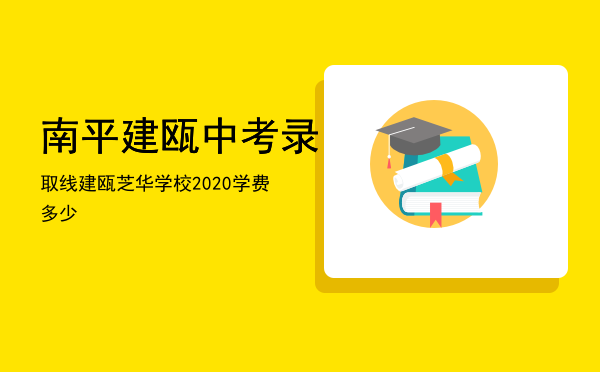 南平建瓯中考录

取线建瓯芝华学校2020学费多少